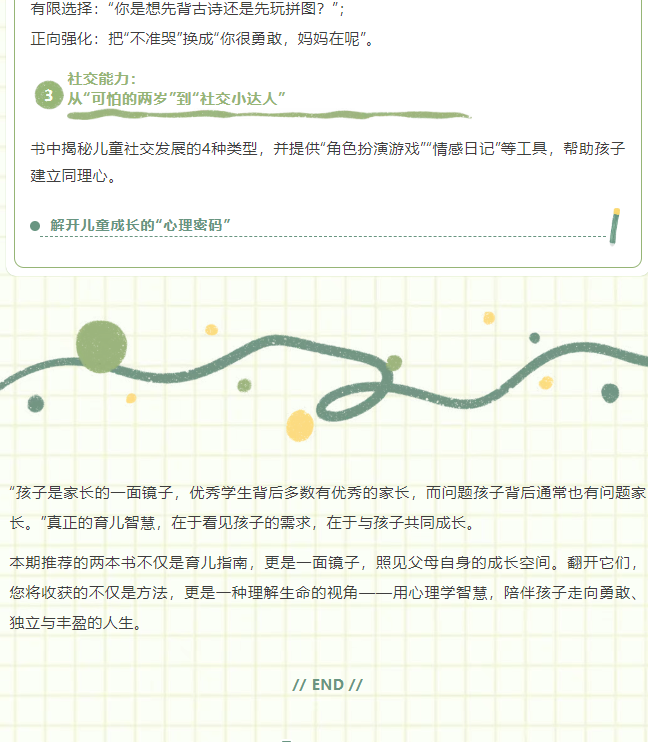 有限选择：“你是想先背古诗还是先玩拼图？”；

正向强化：把“不准哭”换成“你很勇敢，妈妈在呢”。

3 社交能力：
从“可怕的两岁”到“社交小达人”

书中揭秘儿童社交发展的4种类型，并提供“角色扮演游戏”“情感日记”等工具，帮助孩子建立同理心。

解开儿童成长的“心理密码”

“孩子是家长的一面镜子，优秀学生背后多数有优秀的家长，而问题孩子背后通常也有问题家长。”真正的育儿智慧，在于看见孩子的需求，在于与孩子共同成长。

本期推荐的两本书不仅是育儿指南，更是一面镜子，照见父母自身的成长空间。翻开它们，您将收获的不仅是方法，更是一种理解生命的视角——用心理学智慧，陪伴孩子走向勇敢、独立与丰盈的人生。

// END //